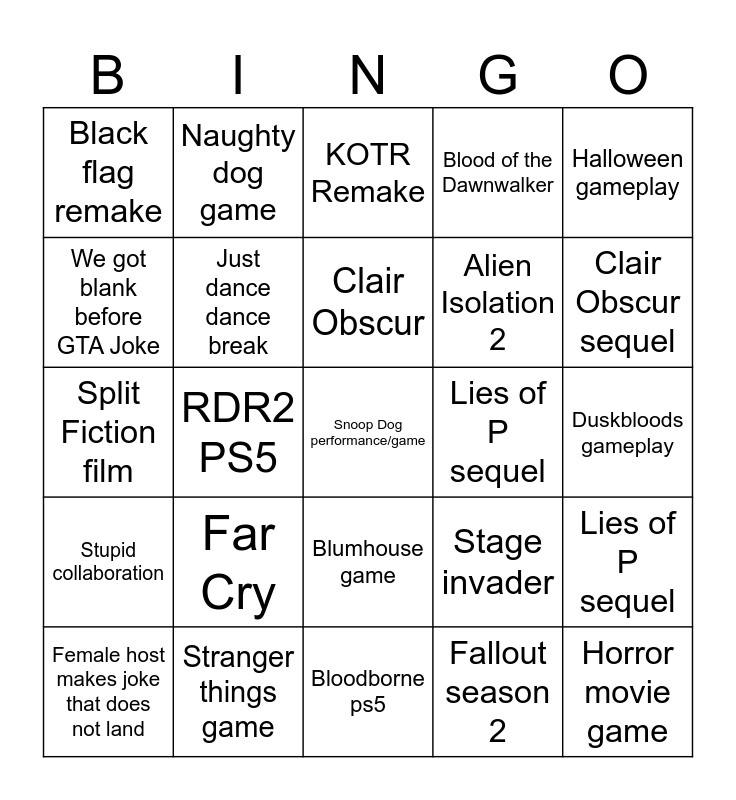 | B | I | N | G | O |
|---|---|---|---|---|
| Black flag remake | Naughty dog game | KOTR Remake | Blood of the Dawnwalker | Halloween gameplay |
| We got blank before GTA Joke | Just dance dance break | Clair Obscur | Alien Isolation 2 | Clair Obscur sequel |
| Split Fiction film | RDR2 PS5 | Snoop Dog performance/game | Lies of P sequel | Duskbloods gameplay |
| Stupid collaboration | Far Cry | Blumhouse game | Stage invader | Lies of P sequel |
| Female host makes joke that does not land | Stranger things game | Bloodborne ps5 | Fallout season 2 | Horror movie game |